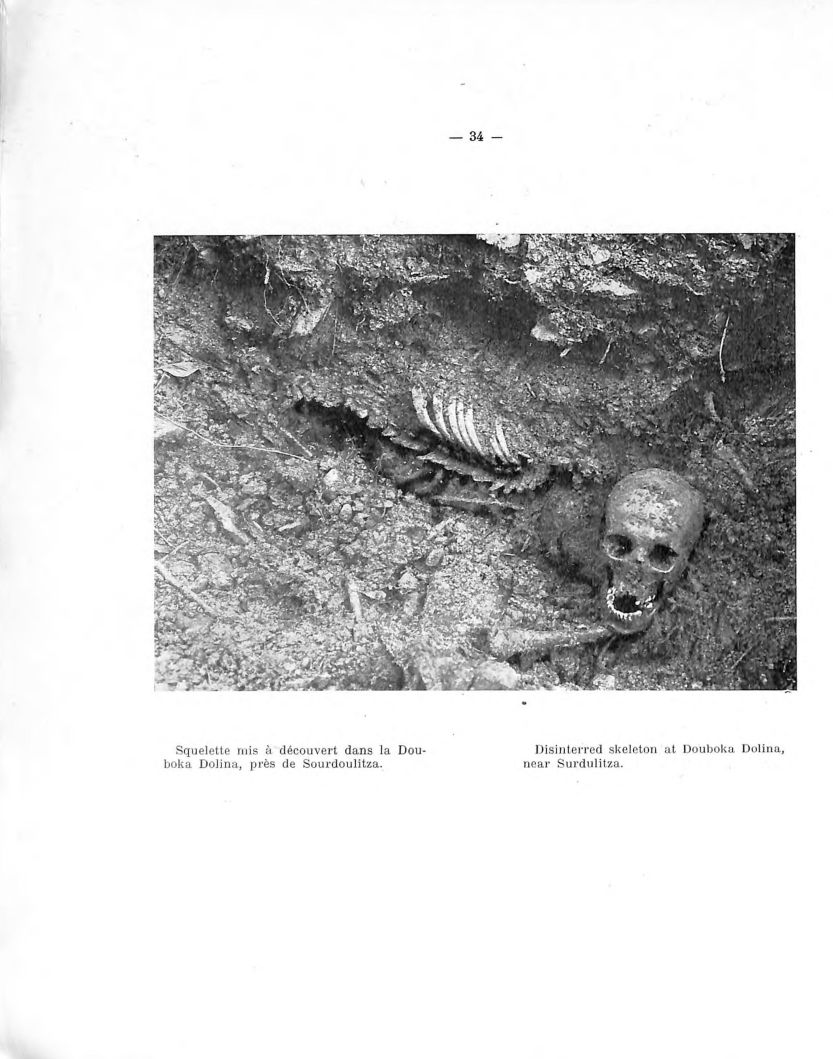 — 34 —

Squelette mis à découvert dans la Douboka Dolina, près de Sourdoulitza.

Disinterred skeleton at Douboka Dolina, near Surdulitza.